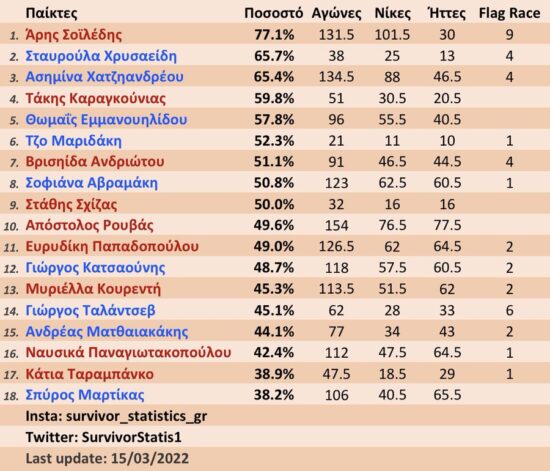 | | Παίκτες | Ποσοστό | Αγώνες | Νίκες | Ήττες | Flag Race |
|---|---|---|---|---|---|---|
| 1. | Άρης Σοϊλέδης | 77.1% | 131.5 | 101.5 | 30 | 9 |
| 2. | Σταυρούλα Χρυσαείδη | 65.7% | 38 | 25 | 13 | 4 |
| 3. | Ασημίνα Χατζηανδρέου | 65.4% | 134.5 | 88 | 46.5 | 4 |
| 4. | Τάκης Καραγκούνιας | 59.8% | 51 | 30.5 | 20.5 | |
| 5. | Θωμαΐς Εμμανουηλίδου | 57.8% | 96 | 55.5 | 40.5 | |
| 6. | Τζο Μαριδάκη | 52.3% | 21 | 11 | 10 | 1 |
| 7. | Βρισηίδα Ανδριώτου | 51.1% | 91 | 46.5 | 44.5 | 4 |
| 8. | Σοφιάνα Αβραμάκη | 50.8% | 123 | 62.5 | 60.5 | 1 |
| 9. | Στάθης Σχίζας | 50.0% | 32 | 16 | 16 | |
| 10. | Απόστολος Ρουβάς | 49.6% | 154 | 76.5 | 77.5 | |
| 11. | Ευρυδίκη Παπαδοπούλου | 49.0% | 126.5 | 62 | 64.5 | 2 |
| 12. | Γιώργος Κατσαούνης | 48.7% | 118 | 57.5 | 60.5 | 2 |
| 13. | Μυριέλλα Κουρεντή | 45.3% | 113.5 | 51.5 | 62 | 2 |
| 14. | Γιώργος Ταλάντσεβ | 45.1% | 62 | 28 | 33 | 6 |
| 15. | Ανδρέας Ματθαιακάκης | 44.1% | 77 | 34 | 43 | 2 |
| 16. | Ναυσικά Παναγιωτακοπούλου | 42.4% | 112 | 47.5 | 64.5 | 1 |
| 17. | Κάτια Ταραμπάνκο | 38.9% | 47.5 | 18.5 | 29 | 1 |
| 18. | Σπύρος Μαρτίκας | 38.2% | 106 | 40.5 | 65.5 | |

Insta: survivor_statistics_gr
Twitter: SurvivorStatis1
Last update: 15/03/2022